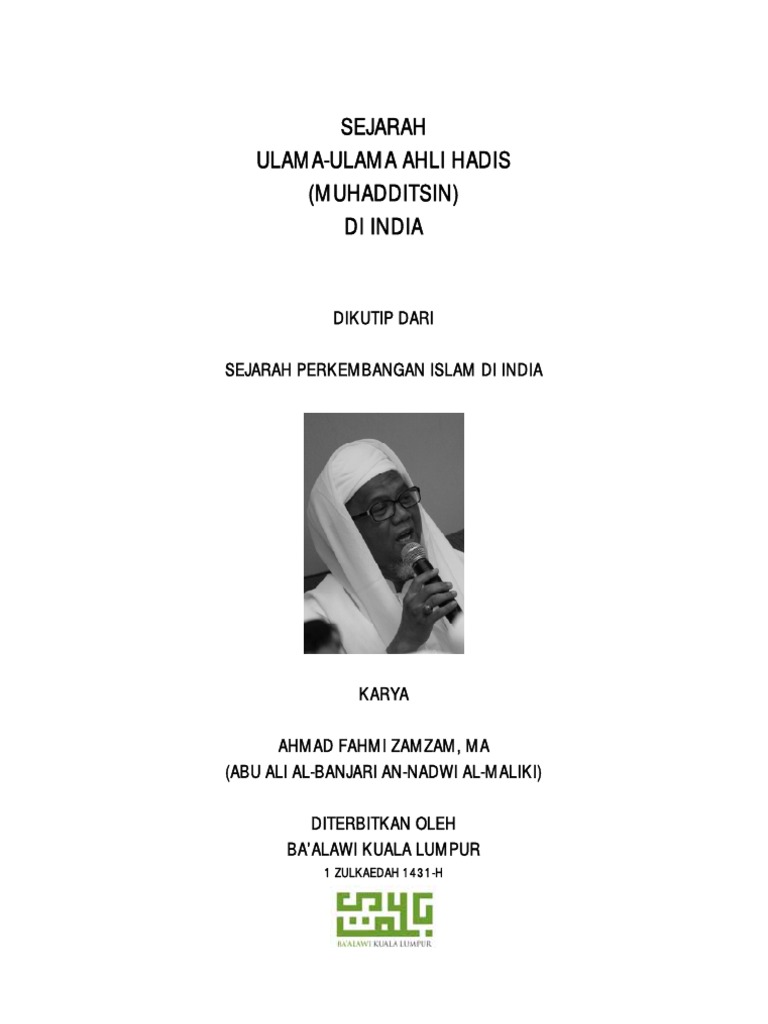 SEJARAH
ULAMA-ULAMA AHLI HADIS
(MUHADDITSIN)
DI INDIA

DIKUTIP DARI

SEJARAH PERKEMBANGAN ISLAM DI INDIA

KARYA

AHMAD FAHMI ZAMZAM, MA
(ABU ALI AL-BANJARI AN-NADWI AL-MALIKI)

DITERBITKAN OLEH
BA'ALAWI KUALA LUMPUR
1 ZULKAEDAH 1431-H

BA'ALAWI KUALA LUMPUR